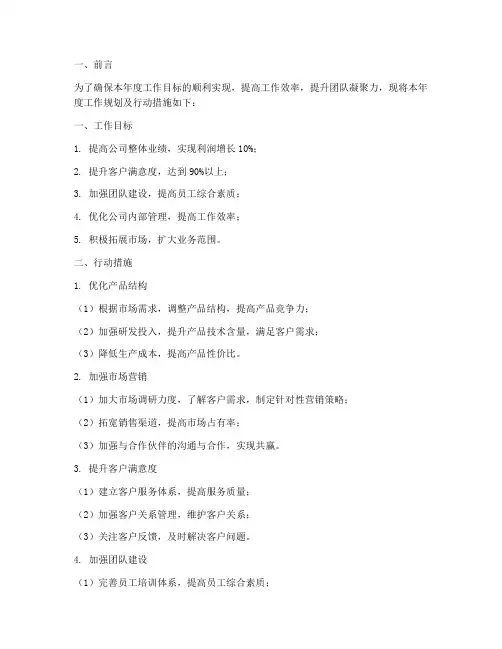 一、前言

为了确保本年度工作目标的顺利实现，提高工作效率，提升团队凝聚力，现将本年度工作规划及行动措施如下：

一、工作目标

1. 提高公司整体业绩，实现利润增长 10%；

2. 提升客户满意度，达到 90%以上；

3. 加强团队建设，提高员工综合素质；

4. 优化公司内部管理，提高工作效率；

5. 积极拓展市场，扩大业务范围。

二、行动措施

1. 优化产品结构

（1）根据市场需求，调整产品结构，提高产品竞争力；

（2）加强研发投入，提升产品技术含量，满足客户需求；

（3）降低生产成本，提高产品性价比。

2. 加强市场营销

（1）加大市场调研力度，了解客户需求，制定针对性营销策略；

（2）拓宽销售渠道，提高市场占有率；

（3）加强与合作伙伴的沟通与合作，实现共赢。

3. 提升客户满意度

（1）建立客户服务体系，提高服务质量；

（2）加强客户关系管理，维护客户关系；

（3）关注客户反馈，及时解决客户问题。

4. 加强团队建设

（1）完善员工培训体系，提高员工综合素质；